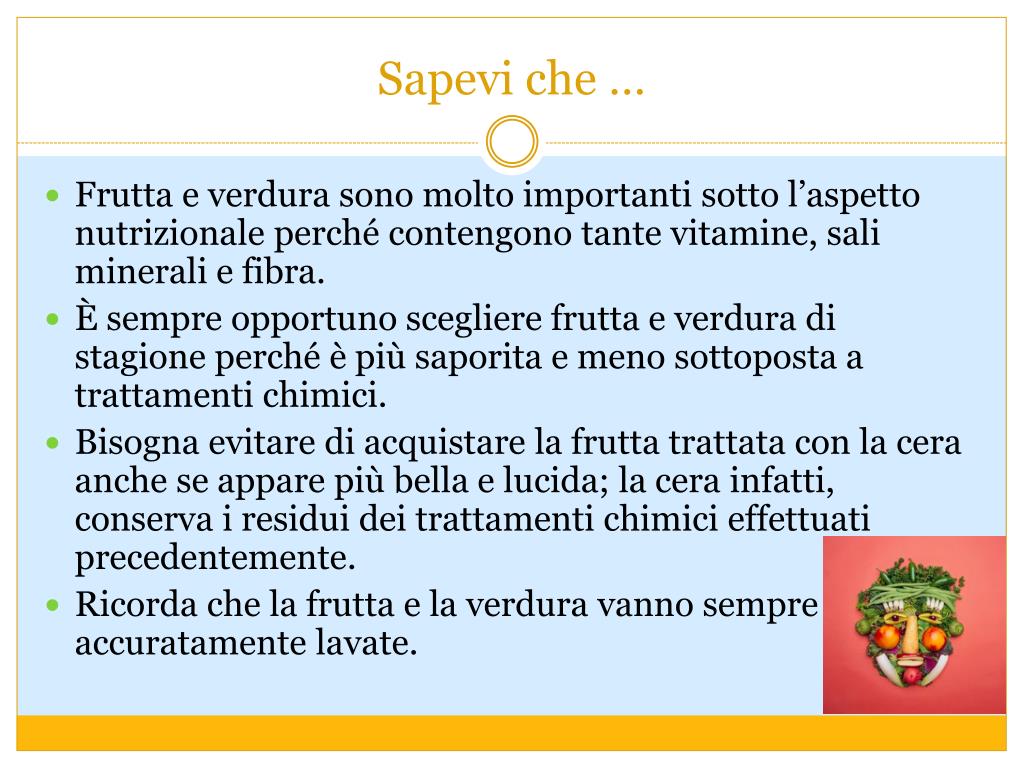 Sapevi che …

- Frutta e verdura sono molto importanti sotto l’aspetto nutrizionale perché contengono tante vitamine, sali minerali e fibra.
- È sempre opportuno scegliere frutta e verdura di stagione perché è più saporita e meno sottoposta a trattamenti chimici.
- Bisogna evitare di acquistare la frutta trattata con la cera anche se appare più bella e lucida; la cera infatti, conserva i residui dei trattamenti chimici effettuati precedentemente.
- Ricorda che la frutta e la verdura vanno sempre accuratamente lavate.